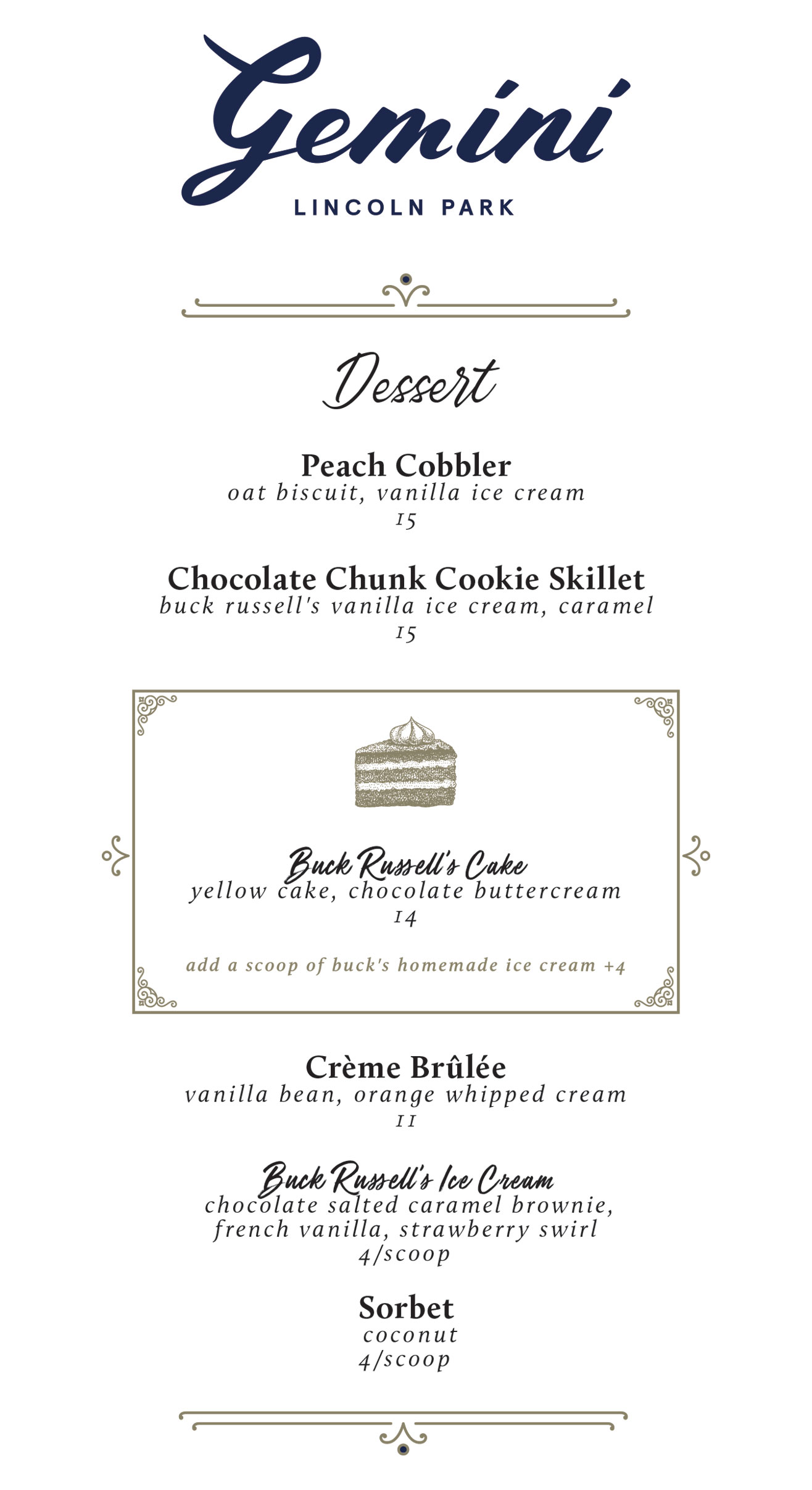 Gemini
LINCOLN PARK

Dessert

Peach Cobbler
oat biscuit, vanilla ice cream
15

Chocolate Chunk Cookie Skillet
buck russell's vanilla ice cream, caramel
15

Buck Russell's Cake
yellow cake, chocolate buttercream
14

add a scoop of buck's homemade ice cream +4

Crème Brûlée
vanilla bean, orange whipped cream
11

Buck Russell's Ice Cream
chocolate salted caramel brownie, french vanilla, strawberry swirl
4/scoop

Sorbet
coconut
4/scoop